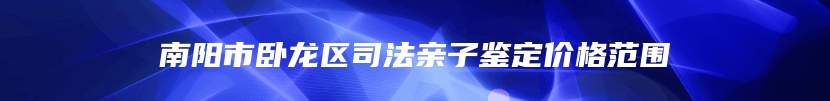 南阳市卧龙区司法亲子鉴定价格范围